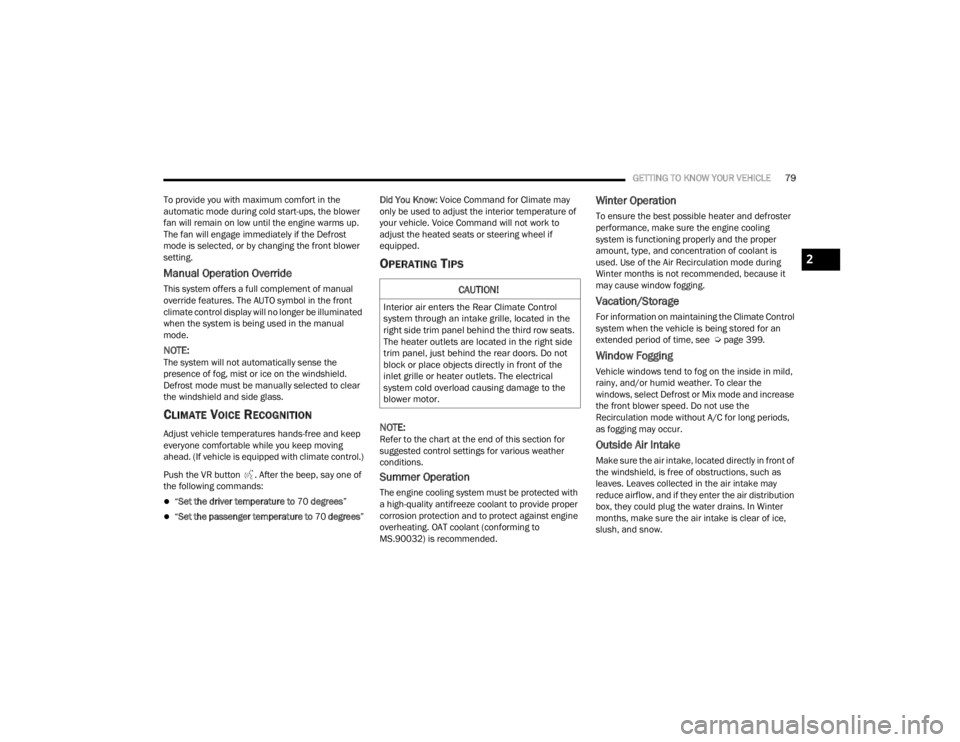 GETTING TO KNOW YOUR VEHICLE 79

To provide you with maximum comfort in the automatic mode during cold start-ups, the blower fan will remain on low until the engine warms up. The fan will engage immediately if the Defrost mode is selected, or by changing the front blower setting.

Manual Operation Override

This system offers a full complement of manual override features. The AUTO symbol in the front climate control display will no longer be illuminated when the system is being used in the manual mode.

NOTE:
The system will not automatically sense the presence of fog, mist or ice on the windshield. Defrost mode must be manually selected to clear the windshield and side glass.

CLIMATE VOICE RECOGNITION

Adjust vehicle temperatures hands-free and keep everyone comfortable while you keep moving ahead. (If vehicle is equipped with climate control.)

Push the VR button . After the beep, say one of the following commands:

• "Set the driver temperature to 70 degrees"

• "Set the passenger temperature to 70 degrees"

Did You Know: Voice Command for Climate may only be used to adjust the interior temperature of your vehicle. Voice Command will not work to adjust the heated seats or steering wheel if equipped.

OPERATING TIPS

CAUTION!

Interior air enters the Rear Climate Control system through an intake grille, located in the right side trim panel behind the third row seats. The heater outlets are located in the right side trim panel, just behind the rear doors. Do not block or place objects directly in front of the inlet grille or heater outlets. The electrical system cold overload causing damage to the blower motor.

NOTE:
Refer to the chart at the end of this section for suggested control settings for various weather conditions.

Summer Operation

The engine cooling system must be protected with a high-quality antifreeze coolant to provide proper corrosion protection and to protect against engine overheating. OAT coolant (conforming to MS.90032) is recommended.

Winter Operation

To ensure the best possible heater and defroster performance, make sure the engine cooling system is functioning properly and the proper amount, type, and concentration of coolant is used. Use of the Air Recirculation mode during Winter months is not recommended, because it may cause window fogging.

Vacation/Storage

For information on maintaining the Climate Control system when the vehicle is being stored for an extended period of time, see page 399.

Window Fogging

Vehicle windows tend to fog on the inside in mild, rainy, and/or humid weather. To clear the windows, select Defrost or Mix mode and increase the front blower speed. Do not use the Recirculation mode without A/C for long periods, as fogging may occur.

Outside Air Intake

Make sure the air intake, located directly in front of the windshield, is free of obstructions, such as leaves. Leaves collected in the air intake may reduce airflow, and if they enter the air distribution box, they could plug the water drains. In Winter months, make sure the air intake is clear of ice, slush, and snow.

2

carmanualsonline.info